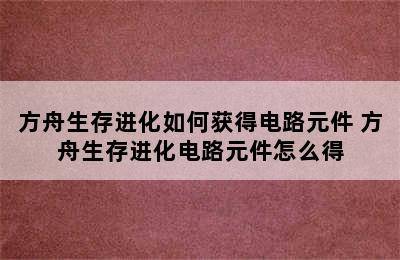 方舟生存进化如何获得电路元件 方舟生存进化电路元件怎么得